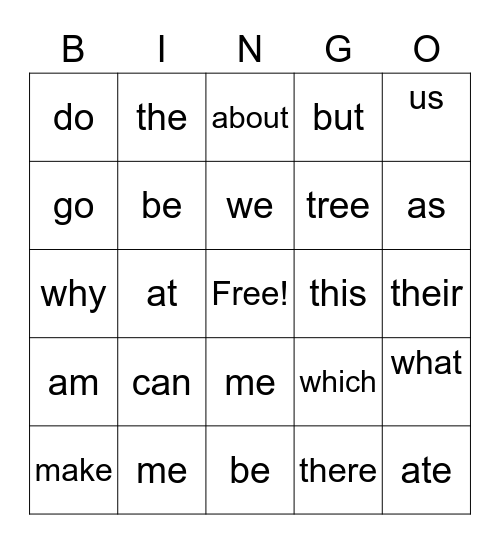 | B | I | N | G | O |
|---|---|---|---|---|
| do | the | about | but | us |
| go | be | we | tree | as |
| why | at | Free! | this | their |
| am | can | me | which | what |
| make | me | be | there | ate |